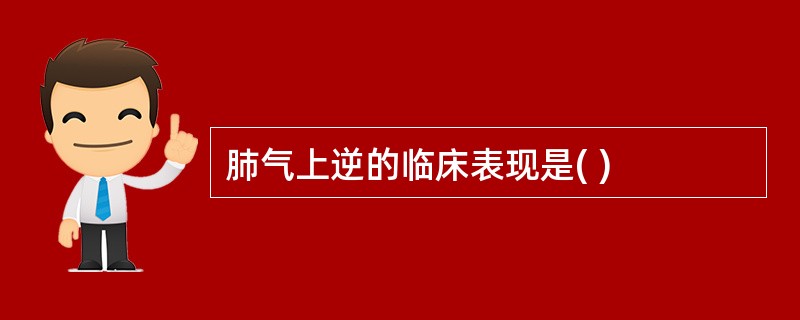 肺气上逆的临床表现是( )